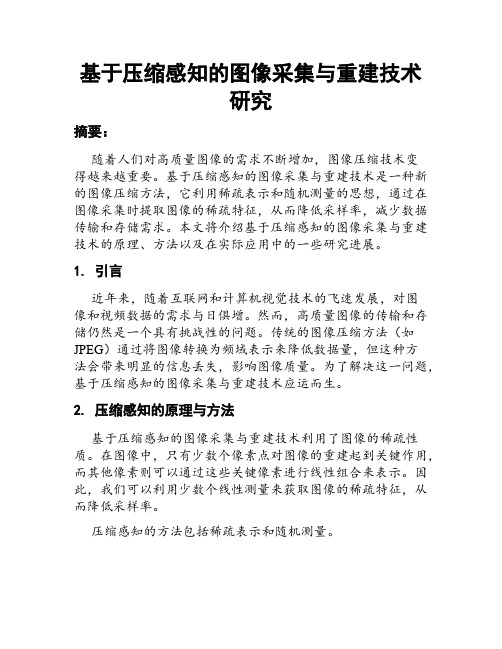 基于压缩感知的图像采集与重建技术研究

摘要：

随着人们对高质量图像的需求不断增加，图像压缩技术变得越来越重要。基于压缩感知的图像采集与重建技术是一种新的图像压缩方法，它利用稀疏表示和随机测量的思想，通过在图像采集时提取图像的稀疏特征，从而降低采样率，减少数据传输和存储需求。本文将介绍基于压缩感知的图像采集与重建技术的原理、方法以及在实际应用中的一些研究进展。

1. 引言

近年来，随着互联网和计算机视觉技术的飞速发展，对图像和视频数据的需求与日俱增。然而，高质量图像的传输和存储仍然是一个具有挑战性的问题。传统的图像压缩方法（如JPEG）通过将图像转换为频域表示来降低数据量，但这种方法会带来明显的信息丢失，影响图像质量。为了解决这一问题，基于压缩感知的图像采集与重建技术应运而生。

2. 压缩感知的原理与方法

基于压缩感知的图像采集与重建技术利用了图像的稀疏性质。在图像中，只有少数个像素点对图像的重建起到关键作用，而其他像素则可以通过这些关键像素进行线性组合来表示。因此，我们可以利用少数个线性测量来获取图像的稀疏特征，从而降低采样率。

压缩感知的方法包括稀疏表示和随机测量。